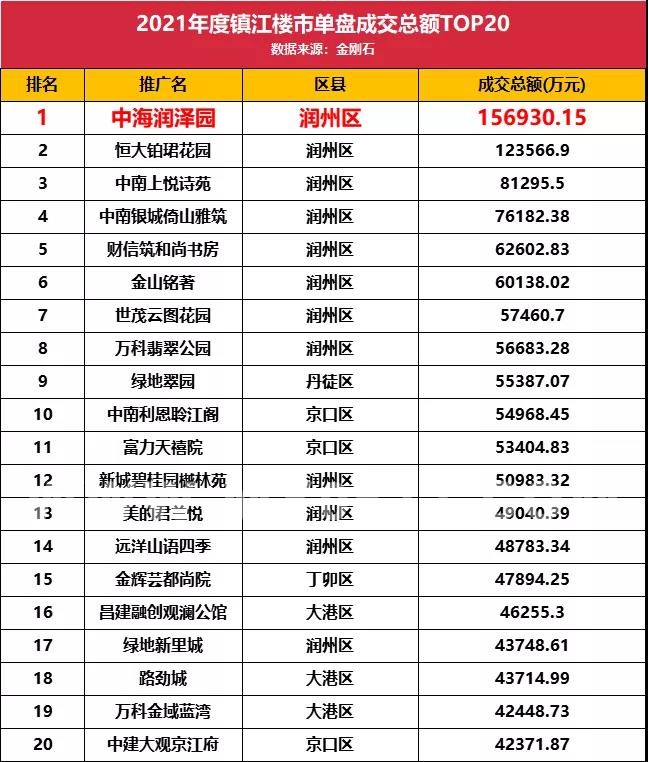 2021年度镇江楼市单盘成交总额TOP20
数据来源：金刚石

| 排名 | 推广名 | 区县 | 成交总额(万元) |
|---|---|---|---|
| 1 | 中海润泽园 | 润州区 | 156930.15 |
| 2 | 恒大铂珺花园 | 润州区 | 123566.9 |
| 3 | 中南上悦诗苑 | 润州区 | 81295.5 |
| 4 | 中南银城倚山雅筑 | 润州区 | 76182.38 |
| 5 | 财信筑和尚书房 | 润州区 | 62602.83 |
| 6 | 金山铭著 | 润州区 | 60138.02 |
| 7 | 世茂云图花园 | 润州区 | 57460.7 |
| 8 | 万科翡翠公园 | 润州区 | 56683.28 |
| 9 | 绿地翠园 | 丹徒区 | 55387.07 |
| 10 | 中南利恩聆江阁 | 京口区 | 54968.45 |
| 11 | 富力天禧院 | 京口区 | 53404.83 |
| 12 | 新城碧桂园樾林苑 | 润州区 | 50983.32 |
| 13 | 美的君兰悦 | 润州区 | 49040.39 |
| 14 | 远洋山语四季 | 润州区 | 48783.34 |
| 15 | 金辉芸都尚院 | 丁卯区 | 47894.25 |
| 16 | 昌建融创观澜公馆 | 大港区 | 46255.3 |
| 17 | 绿地新里城 | 润州区 | 43748.61 |
| 18 | 路劲城 | 大港区 | 43714.99 |
| 19 | 万科金域蓝湾 | 大港区 | 42448.73 |
| 20 | 中建大观京江府 | 京口区 | 42371.87 |